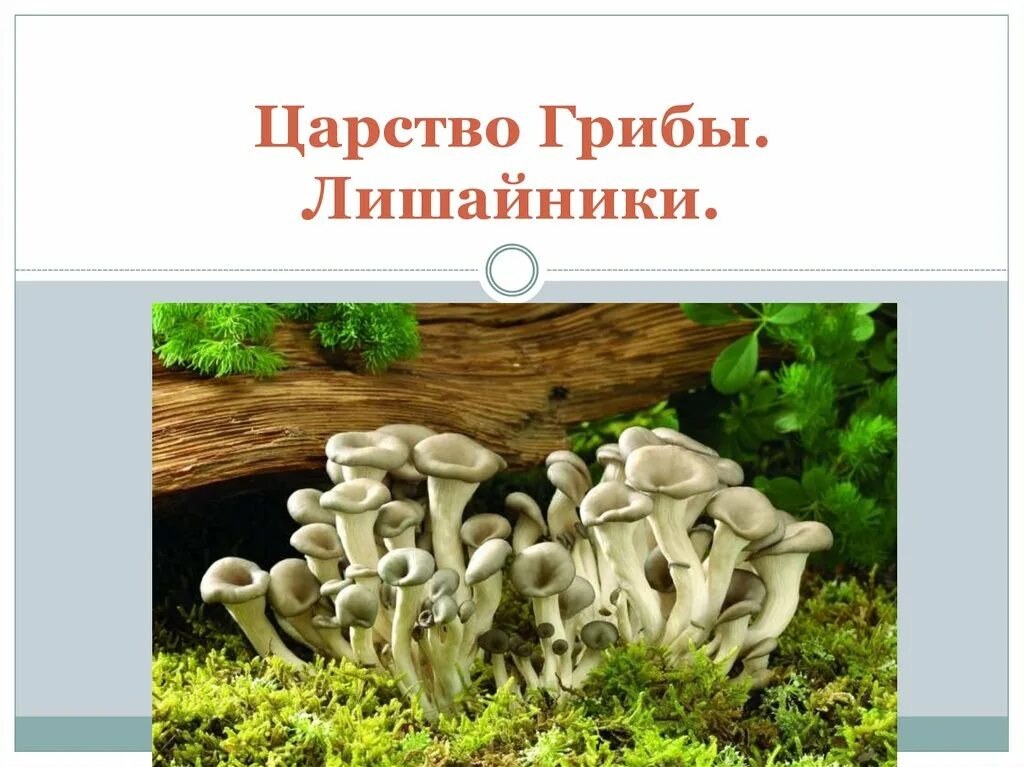 Царство Грибы.
Лишайники.